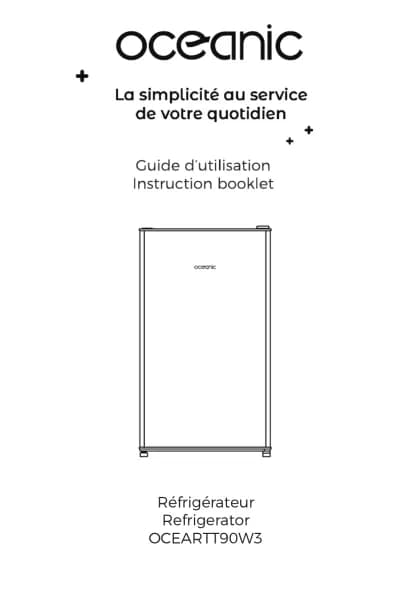 oceanic

La simplicité au service de votre quotidien

Guide d'utilisation
Instruction booklet

oceanic

Réfrigérateur
Refrigerator
OCEARTT90W3